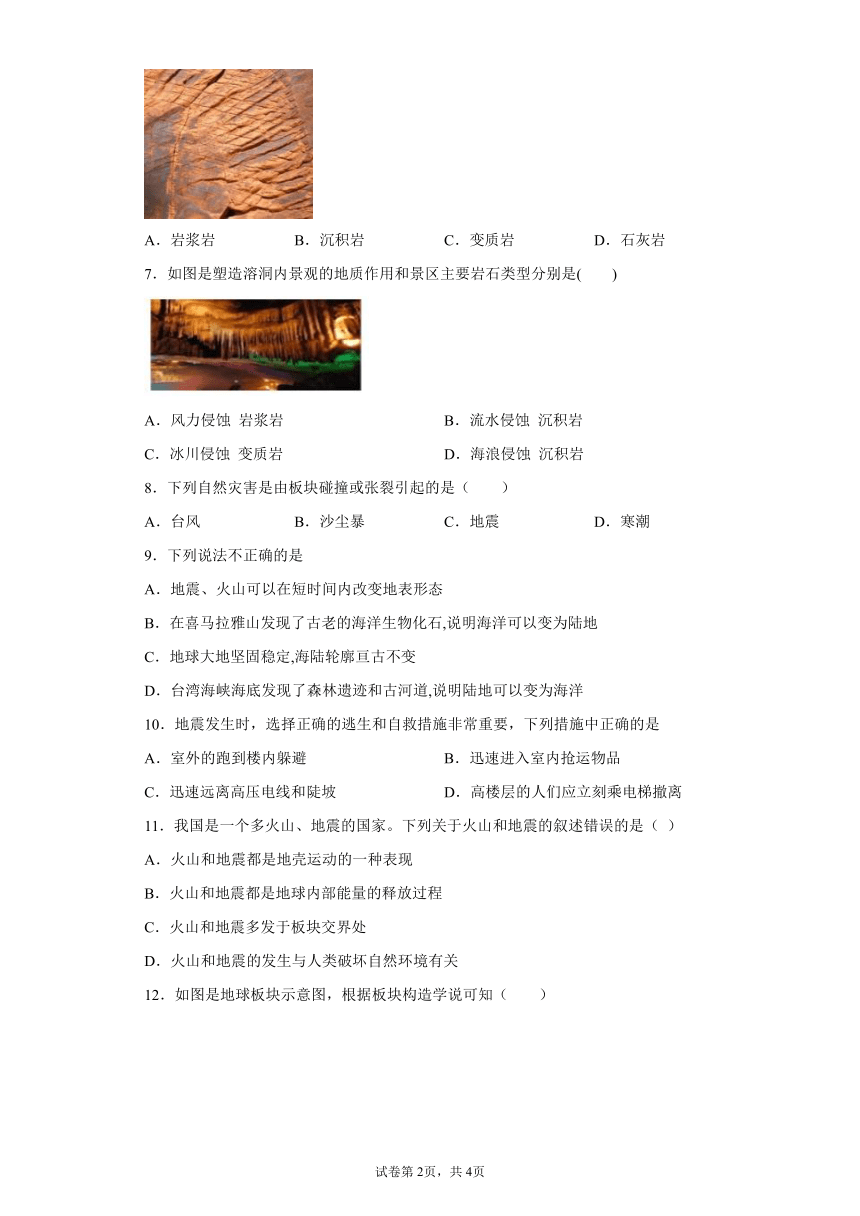 A．岩浆岩　　B．沉积岩　　C．变质岩　　D．石灰岩

7．如图是塑造溶洞内景观的地质作用和景区主要岩石类型分别是(　　)

A．风力侵蚀 岩浆岩　　B．流水侵蚀 沉积岩

C．冰川侵蚀 变质岩　　D．海浪侵蚀 沉积岩

8．下列自然灾害是由板块碰撞或张裂引起的是（　　）

A．台风　　B．沙尘暴　　C．地震　　D．寒潮

9．下列说法不正确的是

A．地震、火山可以在短时间内改变地表形态

B．在喜马拉雅山发现了古老的海洋生物化石,说明海洋可以变为陆地

C．地球大地坚固稳定,海陆轮廓亘古不变

D．台湾海峡海底发现了森林遗迹和古河道,说明陆地可以变为海洋

10．地震发生时，选择正确的逃生和自救措施非常重要，下列措施中正确的是

A．室外的跑到楼内躲避　　B．迅速进入室内抢运物品

C．迅速远离高压电线和陡坡　　D．高楼层的人们应立刻乘电梯撤离

11．我国是一个多火山、地震的国家。下列关于火山和地震的叙述错误的是（ ）

A．火山和地震都是地壳运动的一种表现

B．火山和地震都是地球内部能量的释放过程

C．火山和地震多发于板块交界处

D．火山和地震的发生与人类破坏自然环境有关

12．如图是地球板块示意图，根据板块构造学说可知（　　）

试卷第2页，共4页